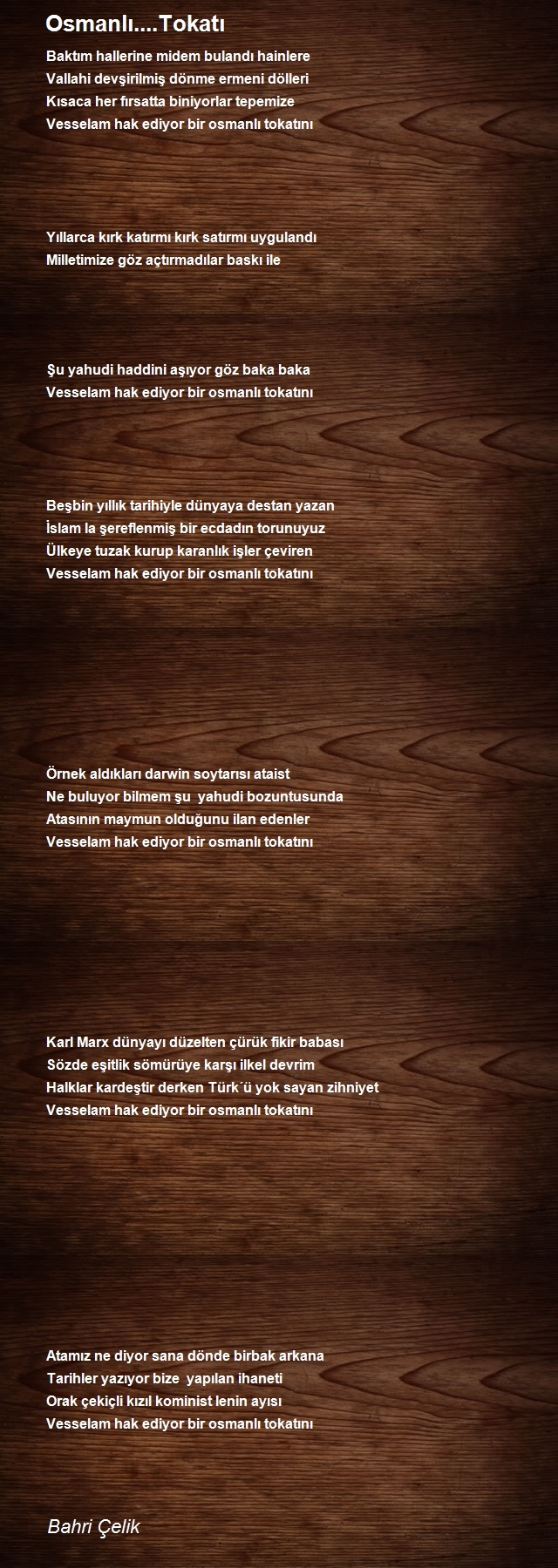 Osmanlı....Tokatı

Baktım hallerine midem bulandı hainlere
Vallahi devşirilmiş dönme ermeni dölleri
Kısaca her fırsatta biniyorlar tepemize
Vesselam hak ediyor bir osmanlı tokatını

Yıllarca kırk katırmı kırk satırmı uygulandı
Milletimize göz açtırmadılar baskı ile

Şu yahudi haddini aşıyor göz baka baka
Vesselam hak ediyor bir osmanlı tokatını

Beşbin yıllık tarihiyle dünyaya destan yazan
İslam la şereflenmiş bir ecdadın torunuyuz
Ülkeye tuzak kurup karanlık işler çeviren
Vesselam hak ediyor bir osmanlı tokatını

Örnek aldıkları darwin soytarısı ataist
Ne buluyor bilmem şu yahudi bozuntusunda
Atasının maymun olduğunu ilan edenler
Vesselam hak ediyor bir osmanlı tokatını

Karl Marx dünyayı düzelten çürük fikir babası
Sözde eşitlik sömürüye karşı ilkel devrim
Halklar kardeştir derken Türk´ü yok sayan zihniyet
Vesselam hak ediyor bir osmanlı tokatını

Atamız ne diyor sana dönde birbak arkana
Tarihler yazıyor bize yapılan ihaneti
Orak çekiçli kızıl kominist lenin ayısı
Vesselam hak ediyor bir osmanlı tokatını

Bahri Çelik